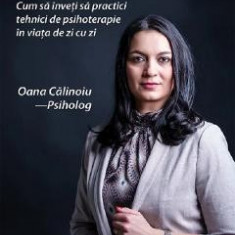 Cum să înveți să practici tehnici de psihoterapie în viața de zi cu zi

Oana Călinoiu
—Psiholog